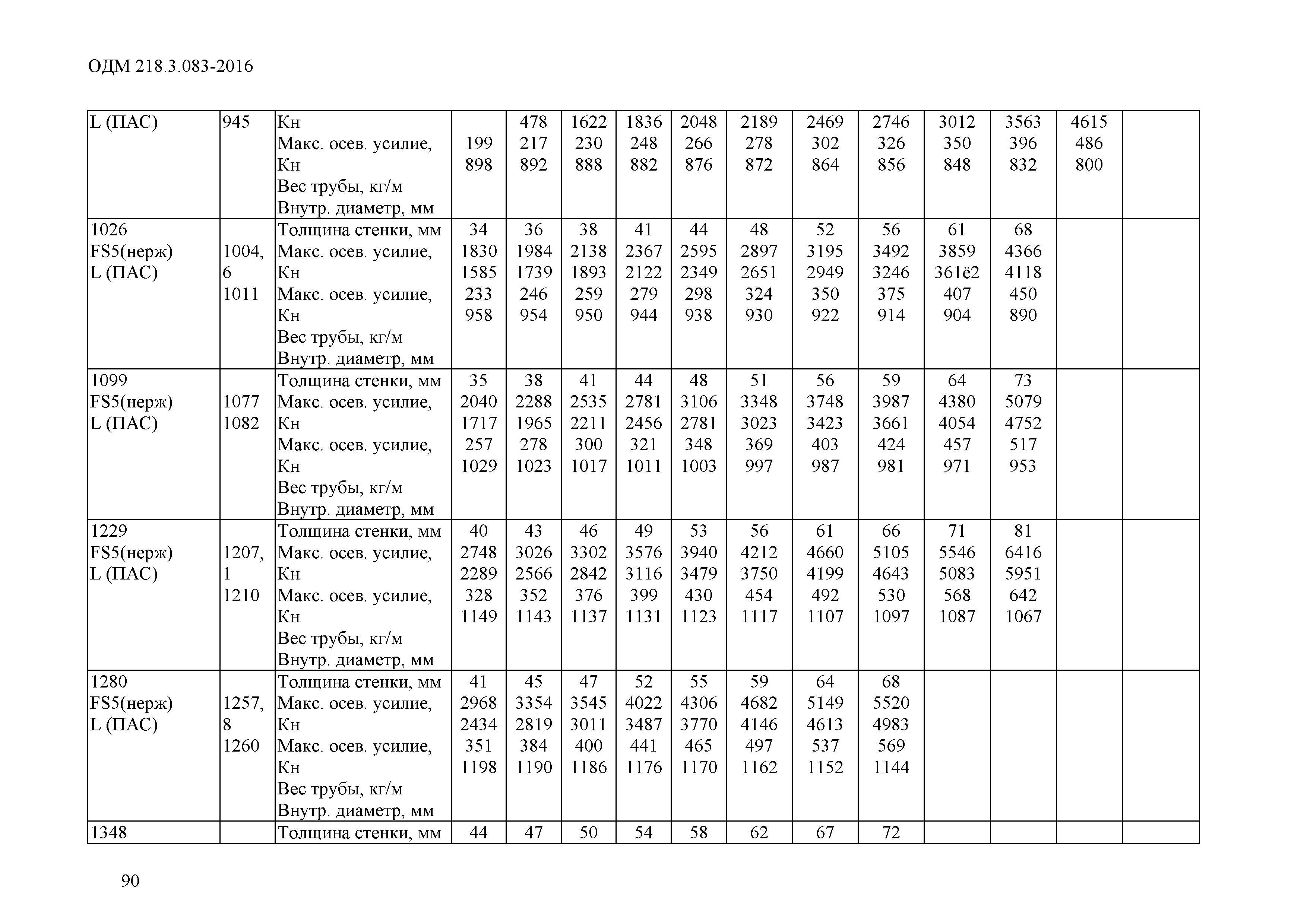 ОДМ 218.3.083-2016

| L (ПАС) | 945 | Кн Макс. осев. усилие, Кн Вес трубы, кг/м Внутр. диаметр, мм | 199 898 | 478 217 892 | 1622 230 888 | 1836 248 882 | 2048 266 876 | 2189 278 872 | 2469 302 864 | 2746 326 856 | 3012 350 848 | 3563 396 832 | 4615 486 800 | |
|---|---|---|---|---|---|---|---|---|---|---|---|---|---|---|
| 1026 FS5(нерж) L (ПАС) | 1004, 6 1011 | Толщина стенки, мм Макс. осев. усилие, Кн Макс. осев. усилие, Кн Вес трубы, кг/м Внутр. диаметр, мм | 34 1830 1585 233 958 | 36 1984 1739 246 954 | 38 2138 1893 259 950 | 41 2367 2122 279 944 | 44 2595 2349 298 938 | 48 2897 2651 324 930 | 52 3195 2949 350 922 | 56 3492 3246 375 914 | 61 3859 361ё2 407 904 | 68 4366 4118 450 890 | | |
| 1099 FS5(нерж) L (ПАС) | 1077 1082 | Толщина стенки, мм Макс. осев. усилие, Кн Макс. осев. усилие, Кн Вес трубы, кг/м Внутр. диаметр, мм | 35 2040 1717 257 1029 | 38 2288 1965 278 1023 | 41 2535 2211 300 1017 | 44 2781 2456 321 1011 | 48 3106 2781 348 1003 | 51 3348 3023 369 997 | 56 3748 3423 403 987 | 59 3987 3661 424 981 | 64 4380 4054 457 971 | 73 5079 4752 517 953 | | |
| 1229 FS5(нерж) L (ПАС) | 1207, 1 1210 | Толщина стенки, мм Макс. осев. усилие, Кн Макс. осев. усилие, Кн Вес трубы, кг/м Внутр. диаметр, мм | 40 2748 2289 328 1149 | 43 3026 2566 352 1143 | 46 3302 2842 376 1137 | 49 3576 3116 399 1131 | 53 3940 3479 430 1123 | 56 4212 3750 454 1117 | 61 4660 4199 492 1107 | 66 5105 4643 530 1097 | 71 5546 5083 568 1087 | 81 6416 5951 642 1067 | | |
| 1280 FS5(нерж) L (ПАС) | 1257, 8 1260 | Толщина стенки, мм Макс. осев. усилие, Кн Макс. осев. усилие, Кн Вес трубы, кг/м Внутр. диаметр, мм | 41 2968 2434 351 1198 | 45 3354 2819 384 1190 | 47 3545 3011 400 1186 | 52 4022 3487 441 1176 | 55 4306 3770 465 1170 | 59 4682 4146 497 1162 | 64 5149 4613 537 1152 | 68 5520 4983 569 1144 | | | | |
| 1348 | | Толщина стенки, мм | 44 | 47 | 50 | 54 | 58 | 62 | 67 | 72 | | | | |

90